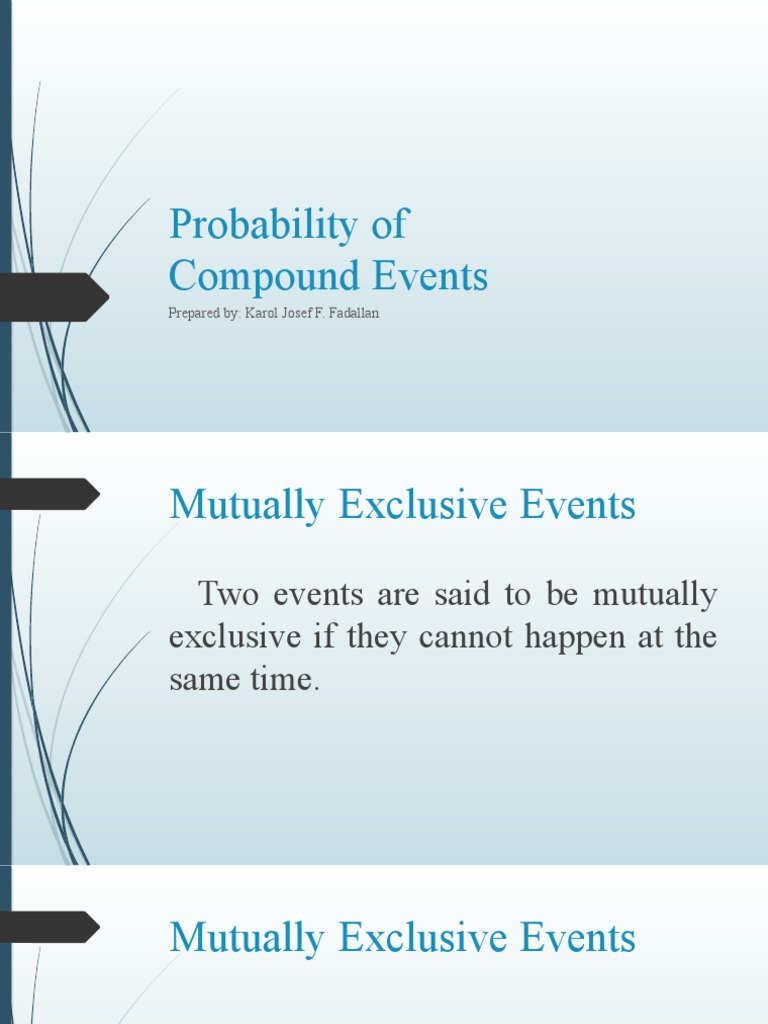 Probability of Compound Events

Prepared by: Karol Josef F. Fadallan

Mutually Exclusive Events

Two events are said to be mutually exclusive if they cannot happen at the same time.

Mutually Exclusive Events